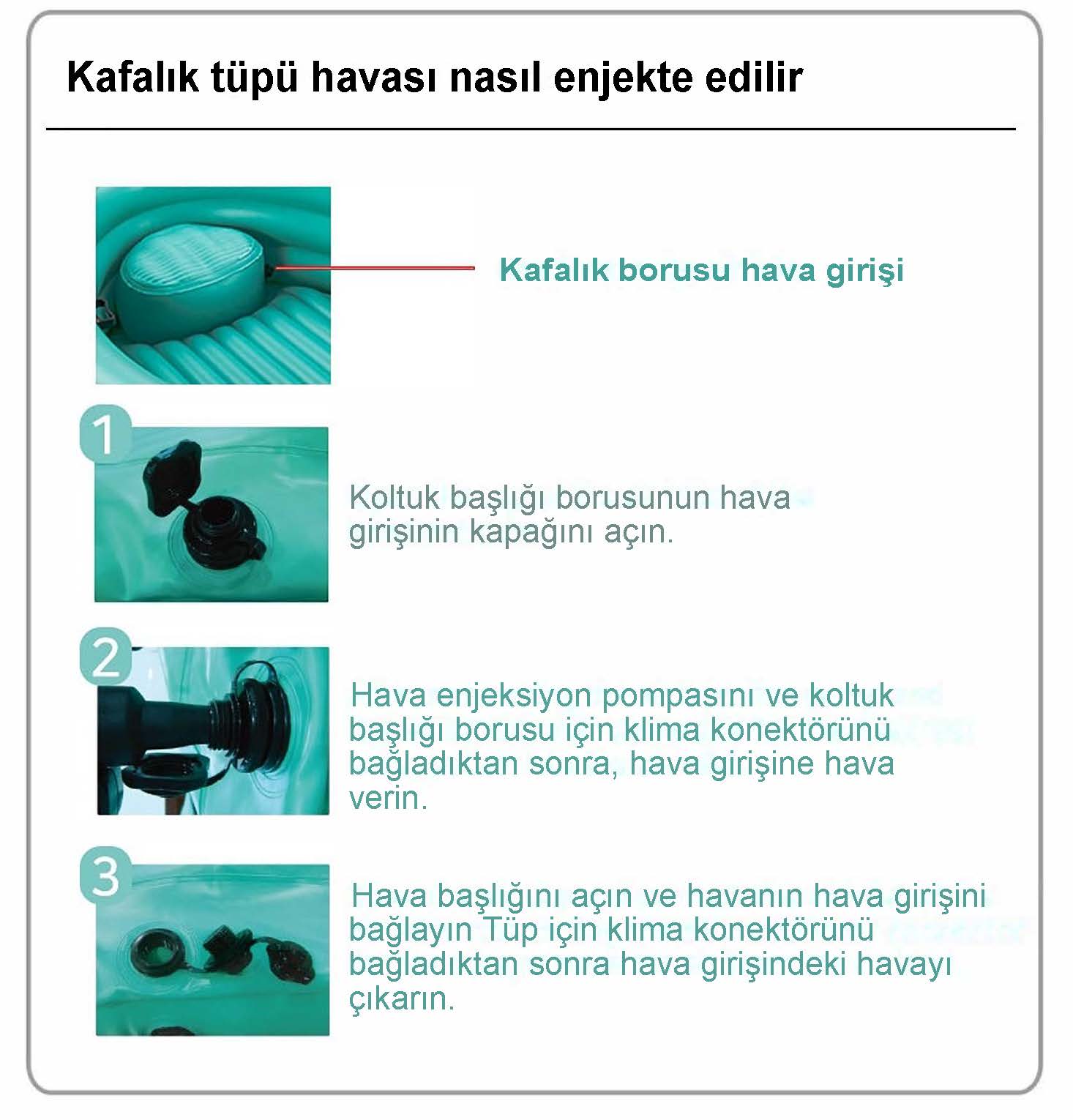 Kafalık tüpü havası nasıl enjekte edilir

Kafalık borusu hava girişi

1

Koltuk başlığı borusunun hava girişinin kapağını açın.

2

Hava enjeksiyon pompasını ve koltuk başlığı borusu için klima konektörünü bağladıktan sonra, hava girişine hava verin.

3

Hava başlığını açın ve havanın hava girişini bağlayın Tüp için klima konektörünü bağladıktan sonra hava girişindeki havayı çıkarın.